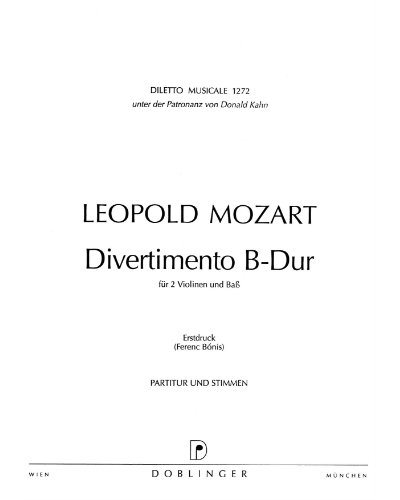 DILETTO MUSICALE 1272
unter der Patronanz von Donald Kahn

LEOPOLD MOZART

Divertimento B-Dur

für 2 Violinen und Baß

Erstdruck
(Ferenc Bónis)

PARTITUR UND STIMMEN

WIEN DOBLINGER MÜNCHEN